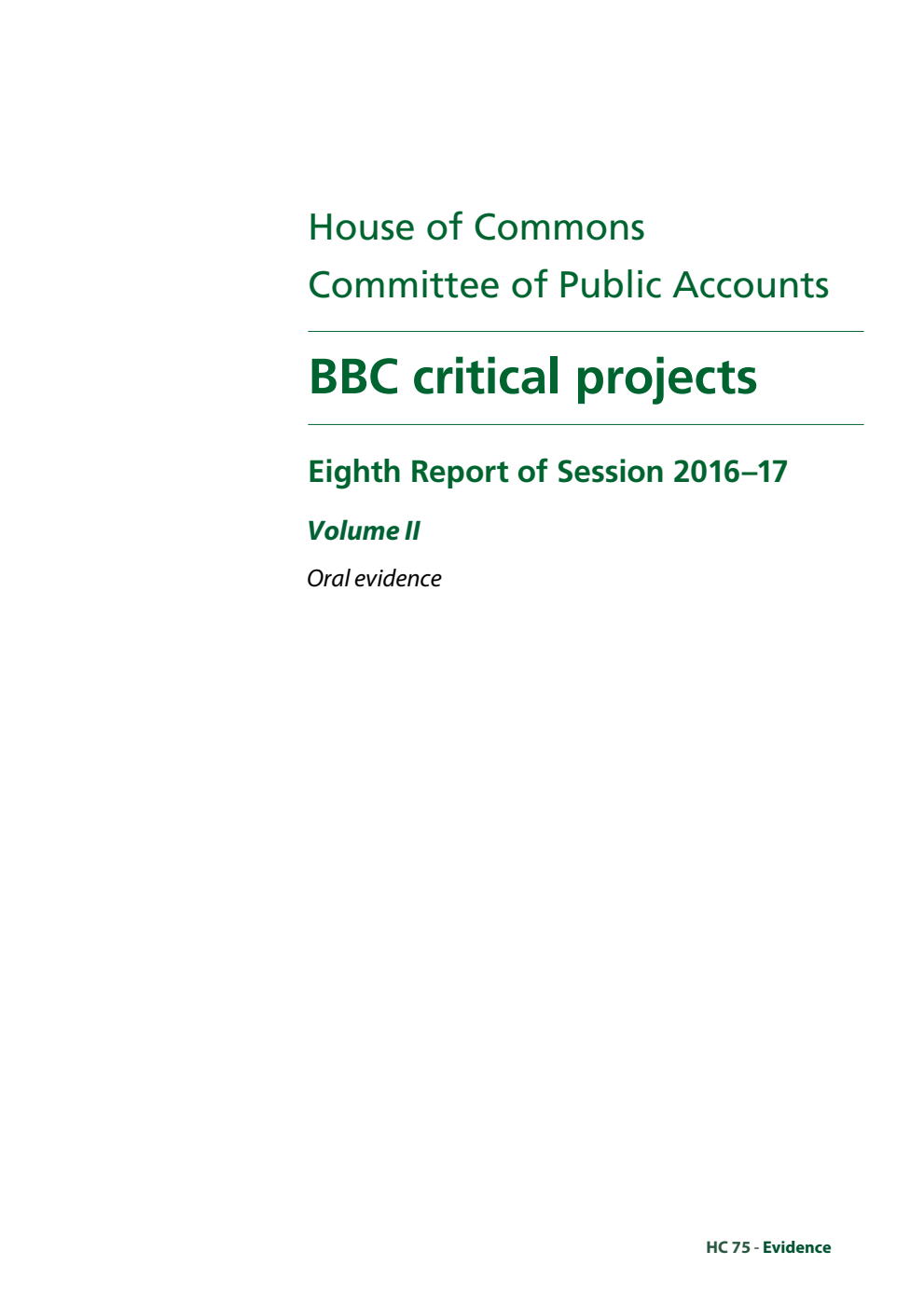 House of Commons
Committee of Public Accounts

BBC critical projects

Eighth Report of Session 2016–17

Volume II

Oral evidence

HC 75 - Evidence